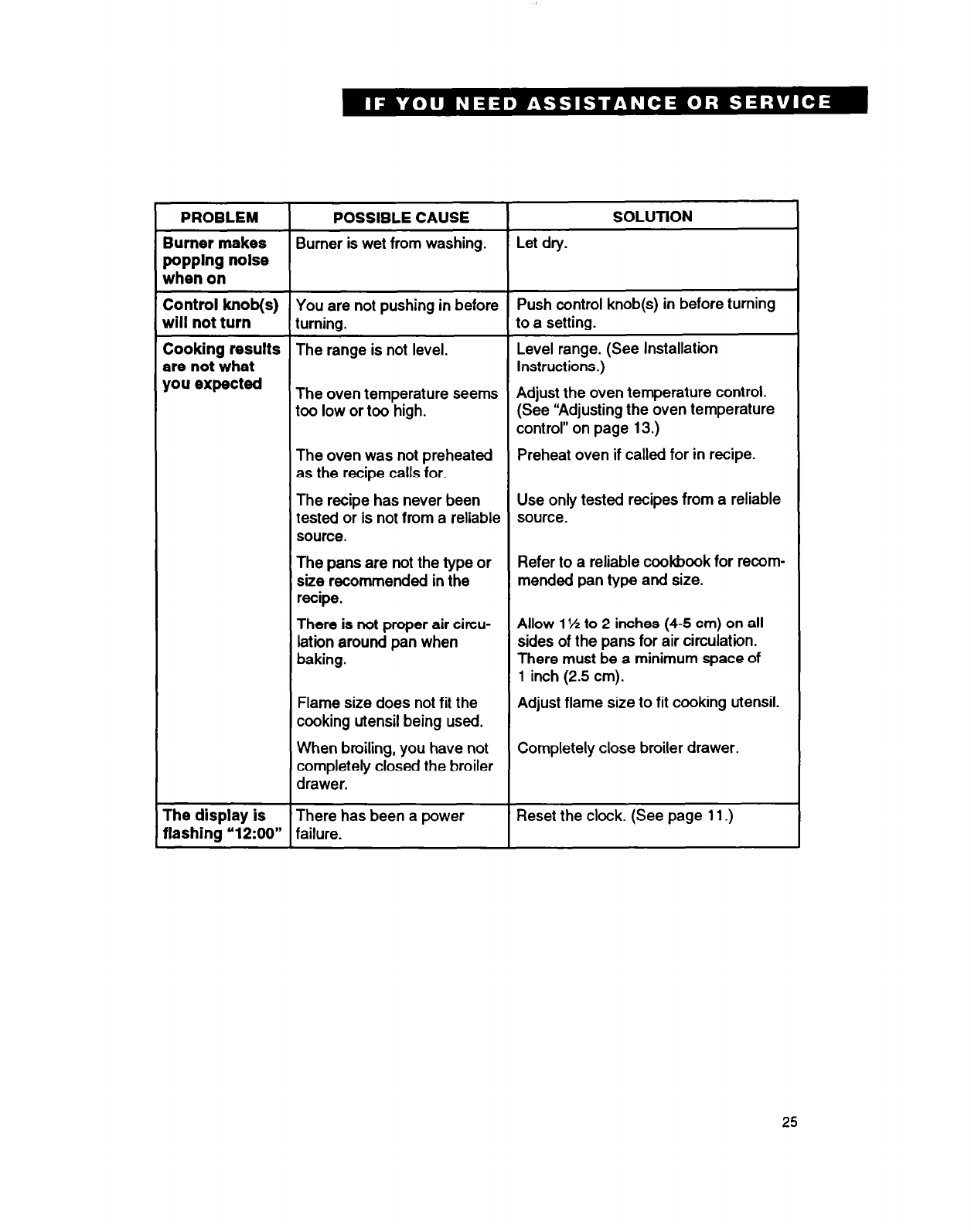 IF YOU NEED ASSISTANCE OR SERVICE

| PROBLEM | POSSIBLE CAUSE | SOLUTION |
|---|---|---|
| Burner makes popping noise when on | Burner is wet from washing. | Let dry. |
| Control knob(s) will not turn | You are not pushing in before turning. | Push control knob(s) in before turning to a setting. |
| Cooking results are not what you expected | The range is not level. | Level range. (See Installation Instructions.) |
| | The oven temperature seems too low or too high. | Adjust the oven temperature control. (See "Adjusting the oven temperature control" on page 13.) |
| | The oven was not preheated as the recipe calls for. | Preheat oven if called for in recipe. |
| | The recipe has never been tested or is not from a reliable source. | Use only tested recipes from a reliable source. |
| | The pans are not the type or size recommended in the recipe. | Refer to a reliable cookbook for recommended pan type and size. |
| | There is not proper air circulation around pan when baking. | Allow 1½ to 2 inches (4-5 cm) on all sides of the pans for air circulation. There must be a minimum space of 1 inch (2.5 cm). |
| | Flame size does not fit the cooking utensil being used. | Adjust flame size to fit cooking utensil. |
| | When broiling, you have not completely closed the broiler drawer. | Completely close broiler drawer. |
| The display is flashing "12:00" | There has been a power failure. | Reset the clock. (See page 11.) |

25